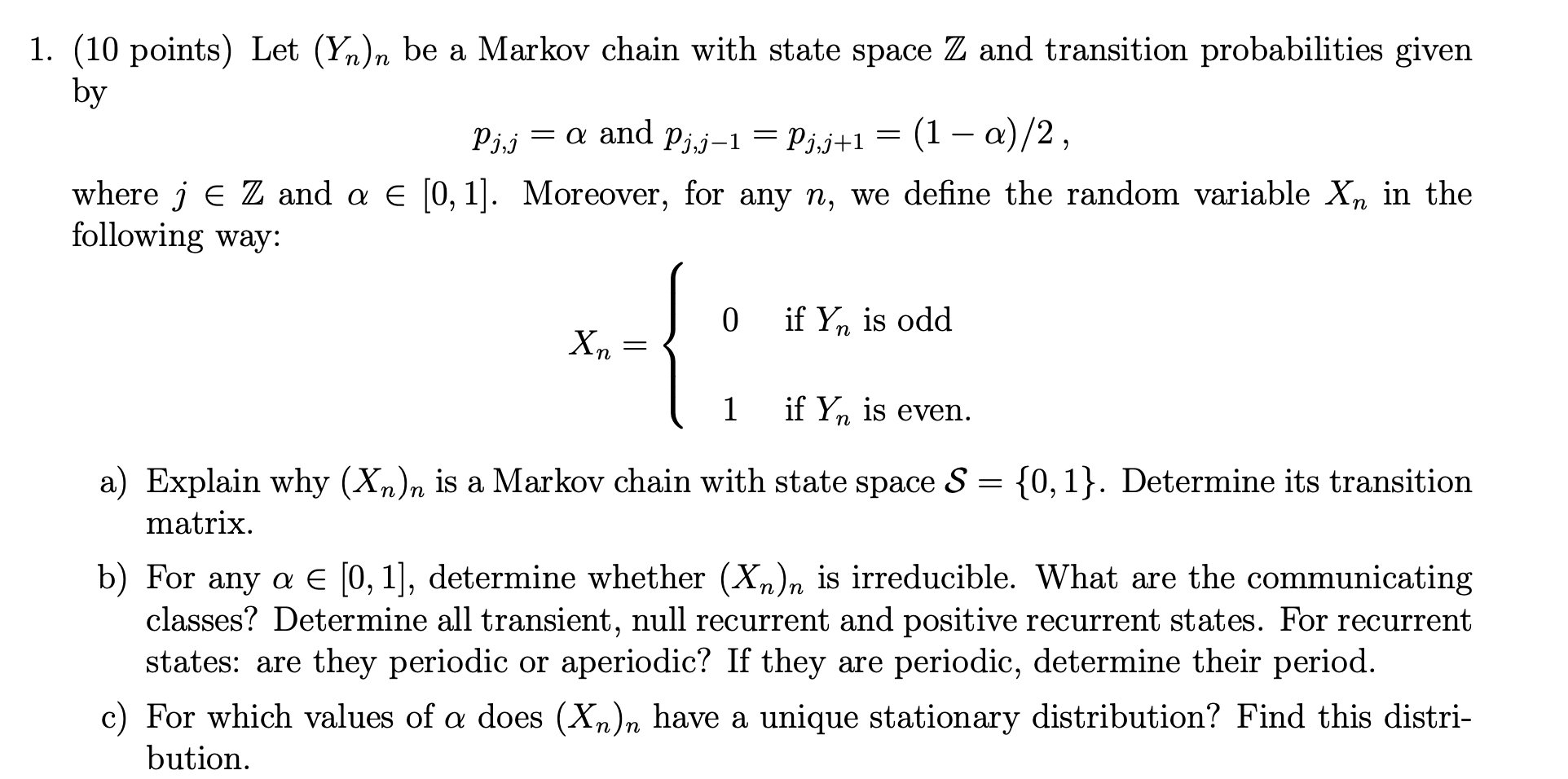 1. (10 points) Let $(Y_n)_n$ be a Markov chain with state space $\mathbb{Z}$ and transition probabilities given by

$$p_{j,j} = \alpha \text{ and } p_{j,j-1} = p_{j,j+1} = (1-\alpha)/2\,,$$

where $j \in \mathbb{Z}$ and $\alpha \in [0,1]$. Moreover, for any $n$, we define the random variable $X_n$ in the following way:

$$X_n = \begin{cases} 0 & \text{if } Y_n \text{ is odd} \\ 1 & \text{if } Y_n \text{ is even.} \end{cases}$$

a) Explain why $(X_n)_n$ is a Markov chain with state space $\mathcal{S} = \{0,1\}$. Determine its transition matrix.

b) For any $\alpha \in [0,1]$, determine whether $(X_n)_n$ is irreducible. What are the communicating classes? Determine all transient, null recurrent and positive recurrent states. For recurrent states: are they periodic or aperiodic? If they are periodic, determine their period.

c) For which values of $\alpha$ does $(X_n)_n$ have a unique stationary distribution? Find this distribution.